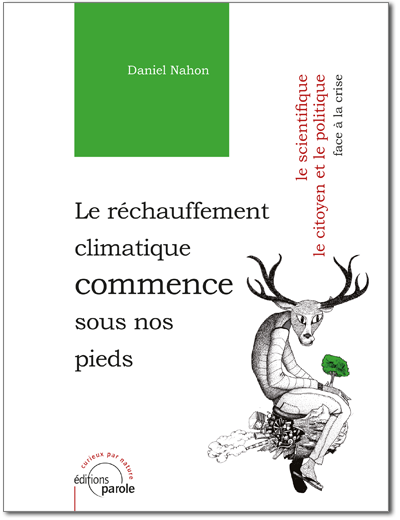 Daniel Nahon

le scientifique
le citoyen et le politique
face à la crise

Le réchauffement climatique commence sous nos pieds

curieux par nature
éditions parole